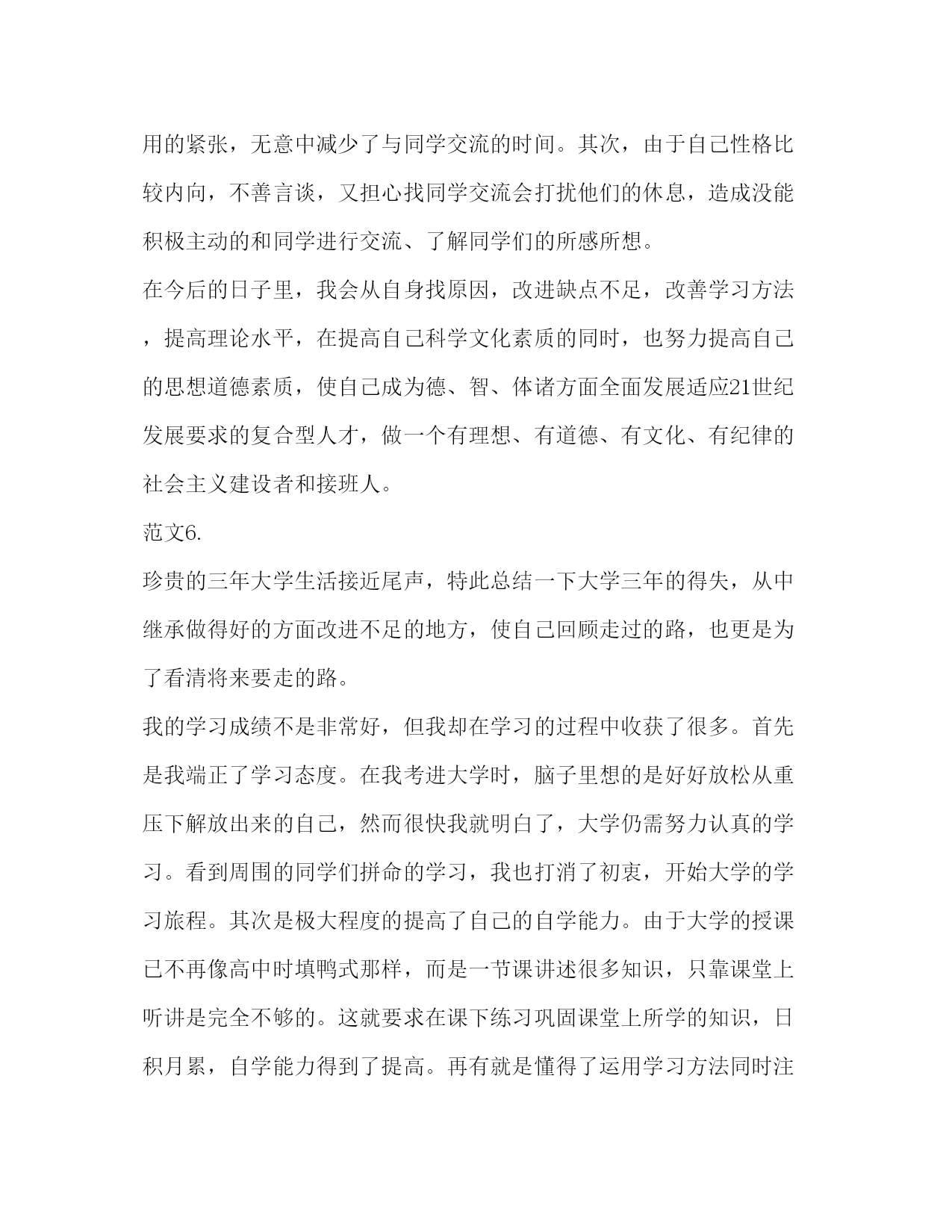 用的紧张，无意中减少了与同学交流的时间。其次，由于自己性格比较内向，不善言谈，又担心找同学交流会打扰他们的休息，造成没能积极主动的和同学进行交流、了解同学们的所感所想。

在今后的日子里，我会从自身找原因，改进缺点不足，改善学习方法，提高理论水平，在提高自己科学文化素质的同时，也努力提高自己的思想道德素质，使自己成为德、智、体诸方面全面发展适应21世纪发展要求的复合型人才，做一个有理想、有道德、有文化、有纪律的社会主义建设者和接班人。

范文6.

珍贵的三年大学生活接近尾声，特此总结一下大学三年的得失，从中继承做得好的方面改进不足的地方，使自己回顾走过的路，也更是为了看清将来要走的路。

我的学习成绩不是非常好，但我却在学习的过程中收获了很多。首先是我端正了学习态度。在我考进大学时，脑子里想的是好好放松从重压下解放出来的自己，然而很快我就明白了，大学仍需努力认真的学习。看到周围的同学们拼命的学习，我也打消了初衷，开始大学的学习旅程。其次是极大程度的提高了自己的自学能力。由于大学的授课已不再像高中时填鸭式那样，而是一节课讲述很多知识，只靠课堂上听讲是完全不够的。这就要求在课下练习巩固课堂上所学的知识，日积月累，自学能力得到了提高。再有就是懂得了运用学习方法同时注